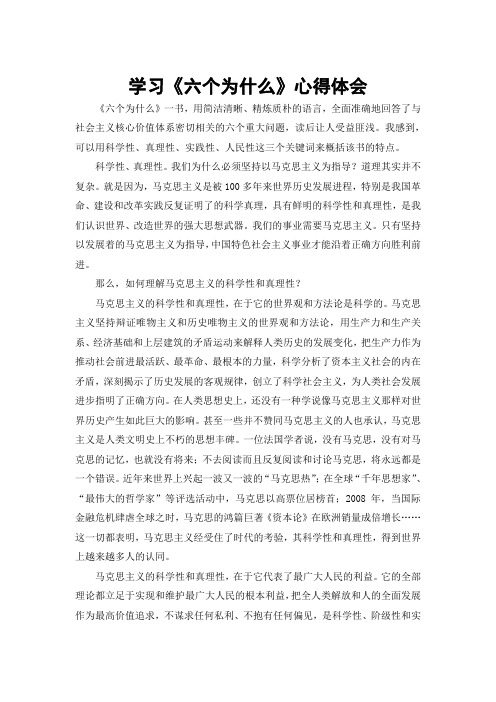 学习《六个为什么》心得体会

《六个为什么》一书，用简洁清晰、精炼质朴的语言，全面准确地回答了与社会主义核心价值体系密切相关的六个重大问题，读后让人受益匪浅。我感到，可以用科学性、真理性、实践性、人民性这三个关键词来概括该书的特点。

科学性、真理性。我们为什么必须坚持以马克思主义为指导？道理其实并不复杂。就是因为，马克思主义是被100多年来世界历史发展进程，特别是我国革命、建设和改革实践反复证明了的科学真理，具有鲜明的科学性和真理性，是我们认识世界、改造世界的强大思想武器。我们的事业需要马克思主义。只有坚持以发展着的马克思主义为指导，中国特色社会主义事业才能沿着正确方向胜利前进。

那么，如何理解马克思主义的科学性和真理性？

马克思主义的科学性和真理性，在于它的世界观和方法论是科学的。马克思主义坚持辩证唯物主义和历史唯物主义的世界观和方法论，用生产力和生产关系、经济基础和上层建筑的矛盾运动来解释人类历史的发展变化，把生产力作为推动社会前进最活跃、最革命、最根本的力量，科学分析了资本主义社会的内在矛盾，深刻揭示了历史发展的客观规律，创立了科学社会主义，为人类社会发展进步指明了正确方向。在人类思想史上，还没有一种学说像马克思主义那样对世界历史产生如此巨大的影响。甚至一些并不赞同马克思主义的人也承认，马克思主义是人类文明史上不朽的思想丰碑。一位法国学者说，没有马克思，没有对马克思的记忆，也就没有将来：不去阅读而且反复阅读和讨论马克思，将永远都是一个错误。近年来世界上兴起一波又一波的“马克思热”：在全球“千年思想家”、“最伟大的哲学家”等评选活动中，马克思以高票位居榜首；2008年，当国际金融危机肆虐全球之时，马克思的鸿篇巨著《资本论》在欧洲销量成倍增长……这一切都表明，马克思主义经受住了时代的考验，其科学性和真理性，得到世界上越来越多人的认同。

马克思主义的科学性和真理性，在于它代表了最广大人民的利益。它的全部理论都立足于实现和维护最广大人民的根本利益，把全人类解放和人的全面发展作为最高价值追求，不谋求任何私利、不抱有任何偏见，是科学性、阶级性和实